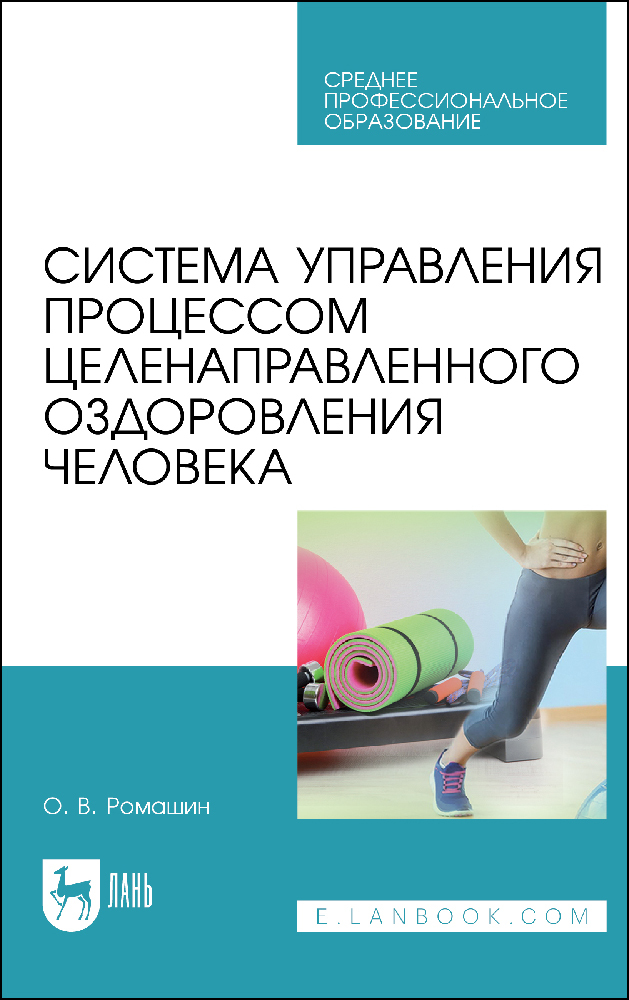 СРЕДНЕЕ ПРОФЕССИОНАЛЬНОЕ ОБРАЗОВАНИЕ

СИСТЕМА УПРАВЛЕНИЯ ПРОЦЕССОМ ЦЕЛЕНАПРАВЛЕННОГО ОЗДОРОВЛЕНИЯ ЧЕЛОВЕКА

О. В. Ромашин

ЛАНЬ

E.LANBOOK.COM